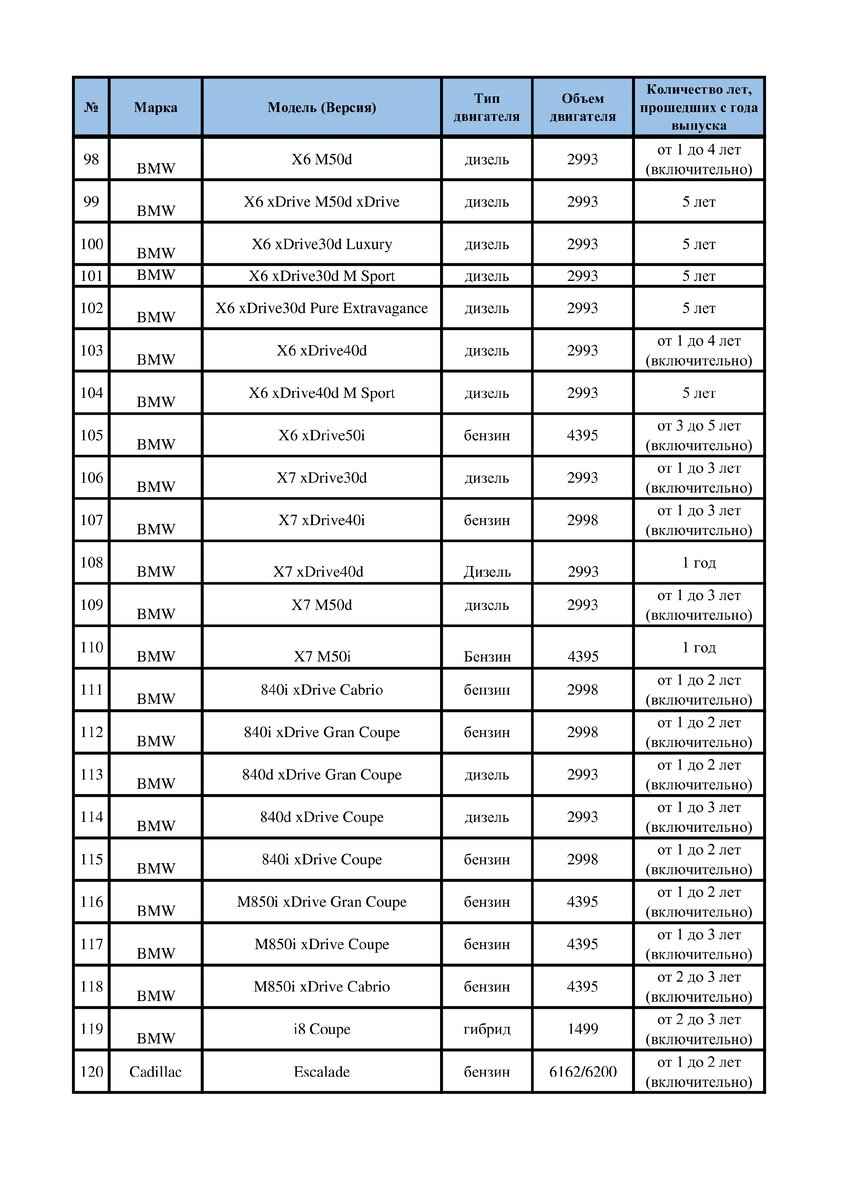 | № | Марка | Модель (Версия) | Тип двигателя | Объем двигателя | Количество лет, прошедших с года выпуска |
|---|---|---|---|---|---|
| 98 | BMW | X6 M50d | дизель | 2993 | от 1 до 4 лет (включительно) |
| 99 | BMW | X6 xDrive M50d xDrive | дизель | 2993 | 5 лет |
| 100 | BMW | X6 xDrive30d Luxury | дизель | 2993 | 5 лет |
| 101 | BMW | X6 xDrive30d M Sport | дизель | 2993 | 5 лет |
| 102 | BMW | X6 xDrive30d Pure Extravagance | дизель | 2993 | 5 лет |
| 103 | BMW | X6 xDrive40d | дизель | 2993 | от 1 до 4 лет (включительно) |
| 104 | BMW | X6 xDrive40d M Sport | дизель | 2993 | 5 лет |
| 105 | BMW | X6 xDrive50i | бензин | 4395 | от 3 до 5 лет (включительно) |
| 106 | BMW | X7 xDrive30d | дизель | 2993 | от 1 до 3 лет (включительно) |
| 107 | BMW | X7 xDrive40i | бензин | 2998 | от 1 до 3 лет (включительно) |
| 108 | BMW | X7 xDrive40d | Дизель | 2993 | 1 год |
| 109 | BMW | X7 M50d | дизель | 2993 | от 1 до 3 лет (включительно) |
| 110 | BMW | X7 M50i | Бензин | 4395 | 1 год |
| 111 | BMW | 840i xDrive Cabrio | бензин | 2998 | от 1 до 2 лет (включительно) |
| 112 | BMW | 840i xDrive Gran Coupe | бензин | 2998 | от 1 до 2 лет (включительно) |
| 113 | BMW | 840d xDrive Gran Coupe | дизель | 2993 | от 1 до 2 лет (включительно) |
| 114 | BMW | 840d xDrive Coupe | дизель | 2993 | от 1 до 3 лет (включительно) |
| 115 | BMW | 840i xDrive Coupe | бензин | 2998 | от 1 до 2 лет (включительно) |
| 116 | BMW | M850i xDrive Gran Coupe | бензин | 4395 | от 1 до 2 лет (включительно) |
| 117 | BMW | M850i xDrive Coupe | бензин | 4395 | от 1 до 3 лет (включительно) |
| 118 | BMW | M850i xDrive Cabrio | бензин | 4395 | от 2 до 3 лет (включительно) |
| 119 | BMW | i8 Coupe | гибрид | 1499 | от 2 до 3 лет (включительно) |
| 120 | Cadillac | Escalade | бензин | 6162/6200 | от 1 до 2 лет (включительно) |